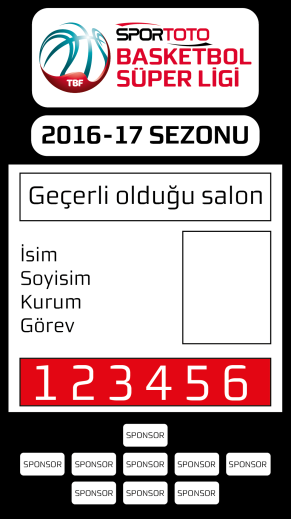 TBF
SPORTOTO
BASKETBOL
SÜPER LİGİ

2016-17 SEZONU

Geçerli olduğu salon

İsim
Soyisim
Kurum
Görev

1 2 3 4 5 6

SPONSOR
SPONSOR SPONSOR SPONSOR SPONSOR SPONSOR
SPONSOR SPONSOR SPONSOR